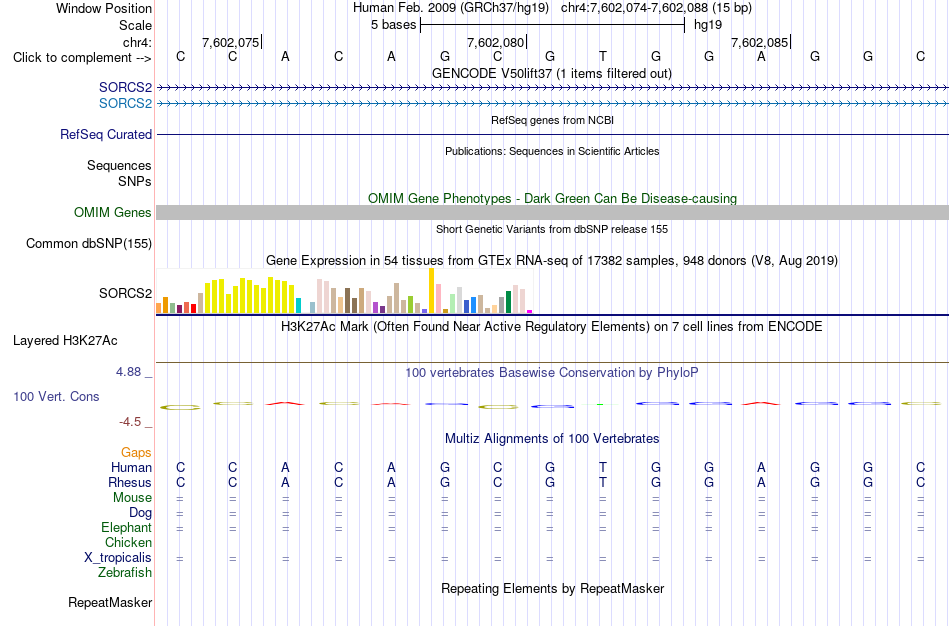 Window Position Human Feb. 2009 (GRCh37/hg19) chr4:7,602,074-7,602,088 (15 bp)
Scale 5 bases hg19
chr4: 7,602,075 7,602,080 7,602,085
Click to complement --> C C A C A G C G T G G A G G C
GENCODE V50lift37 (1 items filtered out)
SORCS2
SORCS2
RefSeq genes from NCBI
RefSeq Curated
Publications: Sequences in Scientific Articles
Sequences
SNPs
OMIM Gene Phenotypes - Dark Green Can Be Disease-causing
OMIM Genes
Short Genetic Variants from dbSNP release 155
Common dbSNP(155)
Gene Expression in 54 tissues from GTEx RNA-seq of 17382 samples, 948 donors (V8, Aug 2019)
SORCS2
H3K27Ac Mark (Often Found Near Active Regulatory Elements) on 7 cell lines from ENCODE
Layered H3K27Ac
4.88 _
100 vertebrates Basewise Conservation by PhyloP
100 Vert. Cons
-4.5 _
Multiz Alignments of 100 Vertebrates
Gaps
Human C C A C A G C G T G G A G G C
Rhesus C C A C A G C G T G G A G G C
Mouse = = = = = = = = = = = = = = =
Dog = = = = = = = = = = = = = = =
Elephant = = = = = = = = = = = = = = =
Chicken
X_tropicalis = = = = = = = = = = = = = = =
Zebrafish
Repeating Elements by RepeatMasker
RepeatMasker